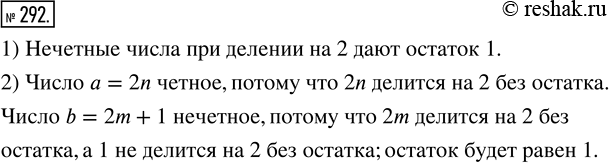 № 292.

© reshak.ru

1) Нечетные числа при делении на 2 дают остаток 1.

2) Число $a = 2n$ четное, потому что $2n$ делится на 2 без остатка.

Число $b = 2m + 1$ нечетное, потому что $2m$ делится на 2 без остатка, а 1 не делится на 2 без остатка; остаток будет равен 1.